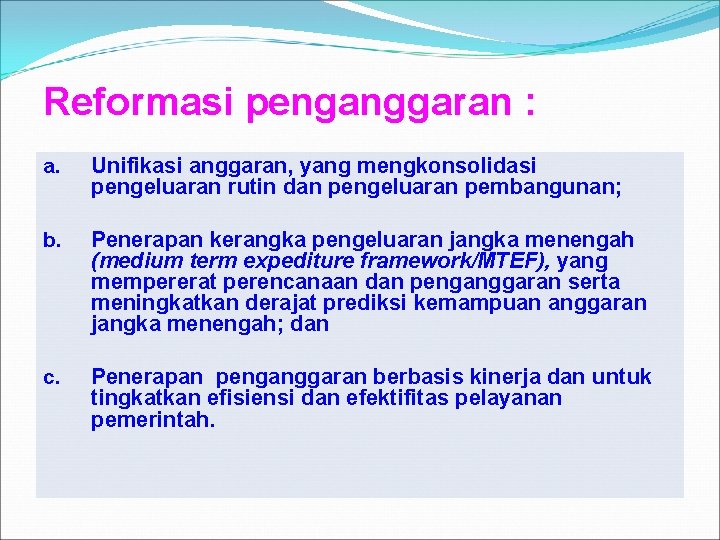 Reformasi penganggaran :

a. Unifikasi anggaran, yang mengkonsolidasi pengeluaran rutin dan pengeluaran pembangunan;

b. Penerapan kerangka pengeluaran jangka menengah (medium term expediture framework/MTEF), yang mempererat perencanaan dan penganggaran serta meningkatkan derajat prediksi kemampuan anggaran jangka menengah; dan

c. Penerapan penganggaran berbasis kinerja dan untuk tingkatkan efisiensi dan efektifitas pelayanan pemerintah.